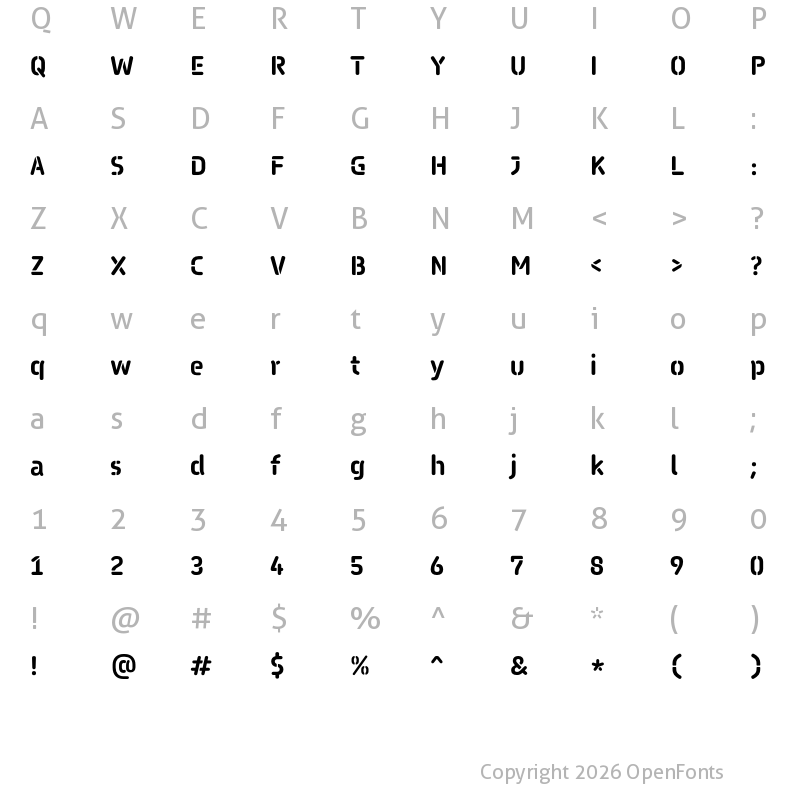 Q W E R T Y U I O P
Q W E R T Y U I O P

A S D F G H J K L :
A S D F G H J K L :

Z X C V B N M < > ?
Z X C V B N M < > ?

q w e r t y u i o p
q w e r t y u i o p

a s d f g h j k l ;
a s d f g h j k l ;

1 2 3 4 5 6 7 8 9 0
1 2 3 4 5 6 7 8 9 0

! @ # $ % ^ & * ( )
! @ # $ % ^ & * ( )

Copyright 2026 OpenFonts